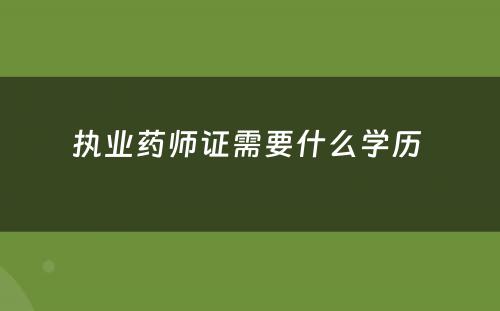 执业药师证需要什么学历